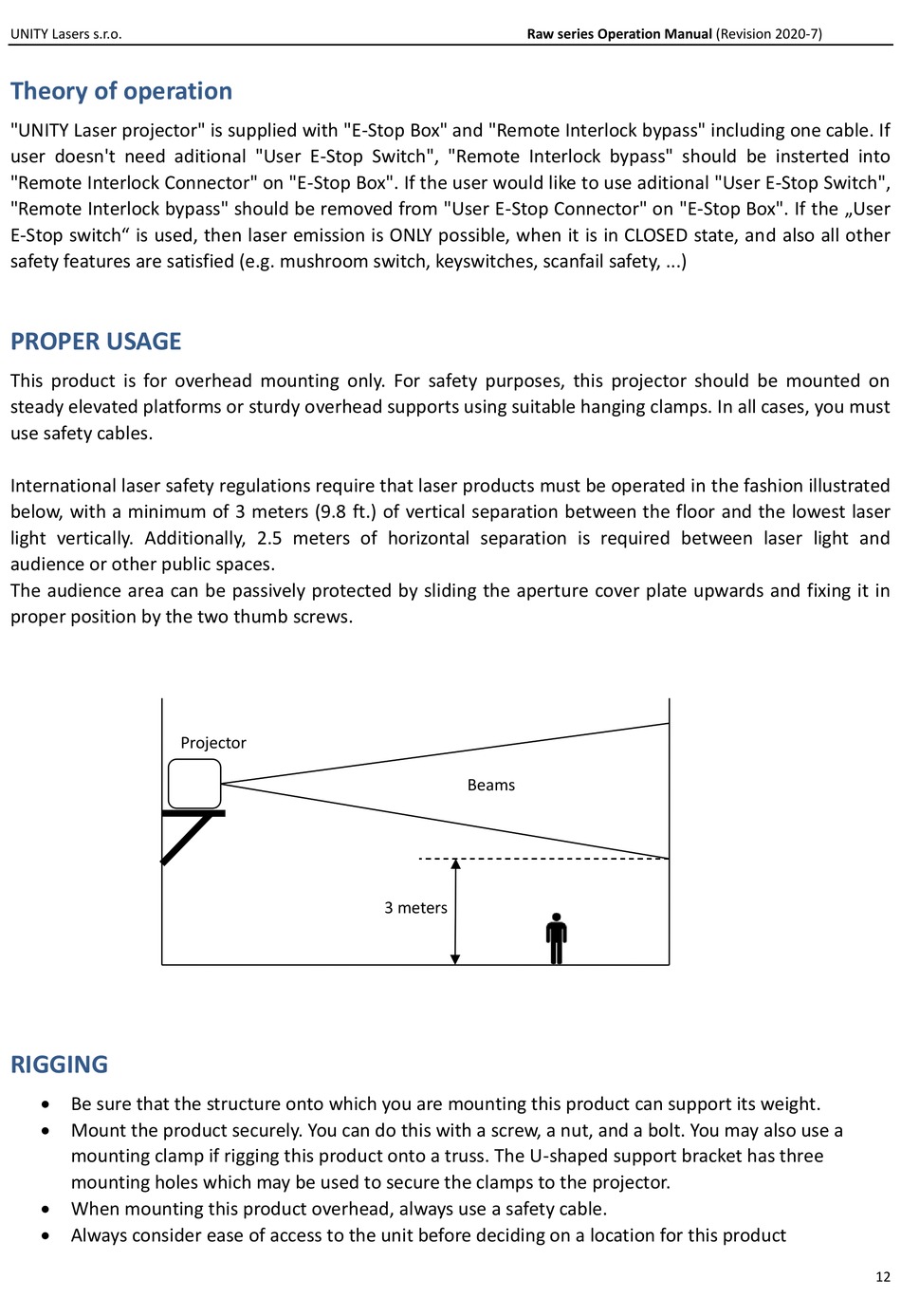 UNITY Lasers s.r.o. Raw series Operation Manual (Revision 2020-7)

Theory of operation

"UNITY Laser projector" is supplied with "E-Stop Box" and "Remote Interlock bypass" including one cable. If user doesn't need aditional "User E-Stop Switch", "Remote Interlock bypass" should be insterted into "Remote Interlock Connector" on "E-Stop Box". If the user would like to use aditional "User E-Stop Switch", "Remote Interlock bypass" should be removed from "User E-Stop Connector" on "E-Stop Box". If the „User E-Stop switch“ is used, then laser emission is ONLY possible, when it is in CLOSED state, and also all other safety features are satisfied (e.g. mushroom switch, keyswitches, scanfail safety, ...)

PROPER USAGE

This product is for overhead mounting only. For safety purposes, this projector should be mounted on steady elevated platforms or sturdy overhead supports using suitable hanging clamps. In all cases, you must use safety cables.

International laser safety regulations require that laser products must be operated in the fashion illustrated below, with a minimum of 3 meters (9.8 ft.) of vertical separation between the floor and the lowest laser light vertically. Additionally, 2.5 meters of horizontal separation is required between laser light and audience or other public spaces.
The audience area can be passively protected by sliding the aperture cover plate upwards and fixing it in proper position by the two thumb screws.

Projector

Beams

3 meters

RIGGING

• Be sure that the structure onto which you are mounting this product can support its weight.
• Mount the product securely. You can do this with a screw, a nut, and a bolt. You may also use a mounting clamp if rigging this product onto a truss. The U-shaped support bracket has three mounting holes which may be used to secure the clamps to the projector.
• When mounting this product overhead, always use a safety cable.
• Always consider ease of access to the unit before deciding on a location for this product

12